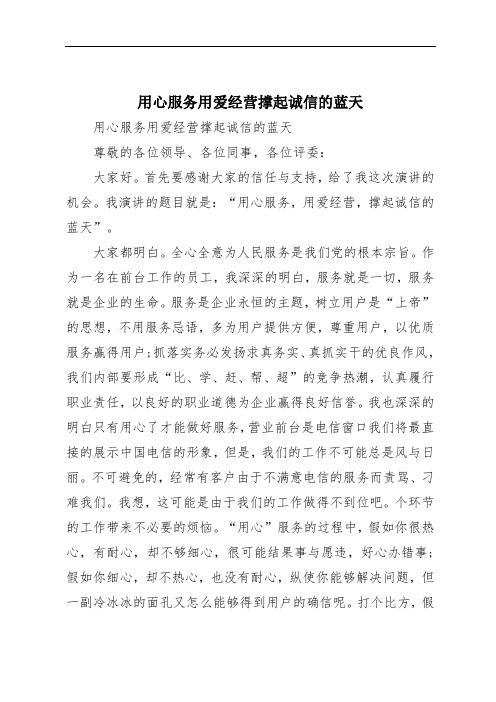 用心服务用爱经营撑起诚信的蓝天

用心服务用爱经营撑起诚信的蓝天

尊敬的各位领导、各位同事，各位评委：

大家好。首先要感谢大家的信任与支持，给了我这次演讲的机会。我演讲的题目就是：“用心服务，用爱经营，撑起诚信的蓝天”。

大家都明白。全心全意为人民服务是我们党的根本宗旨。作为一名在前台工作的员工，我深深的明白，服务就是一切，服务就是企业的生命。服务是企业永恒的主题，树立用户是“上帝”的思想，不用服务忌语，多为用户提供方便，尊重用户，以优质服务赢得用户;抓落实务必发扬求真务实、真抓实干的优良作风，我们内部要形成“比、学、赶、帮、超”的竞争热潮，认真履行职业责任，以良好的职业道德为企业赢得良好信誉。我也深深的明白只有用心了才能做好服务，营业前台是电信窗口我们将最直接的展示中国电信的形象，但是，我们的工作不可能总是风与日丽。不可避免的，经常有客户由于不满意电信的服务而责骂、刁难我们。我想，这可能是由于我们的工作做得不到位吧。个环节的工作带来不必要的烦恼。“用心”服务的过程中，假如你很热心，有耐心，却不够细心，很可能结果事与愿违，好心办错事;假如你细心，却不热心，也没有耐心，纵使你能够解决问题，但一副冷冰冰的面孔又怎么能够得到用户的确信呢。打个比方，假